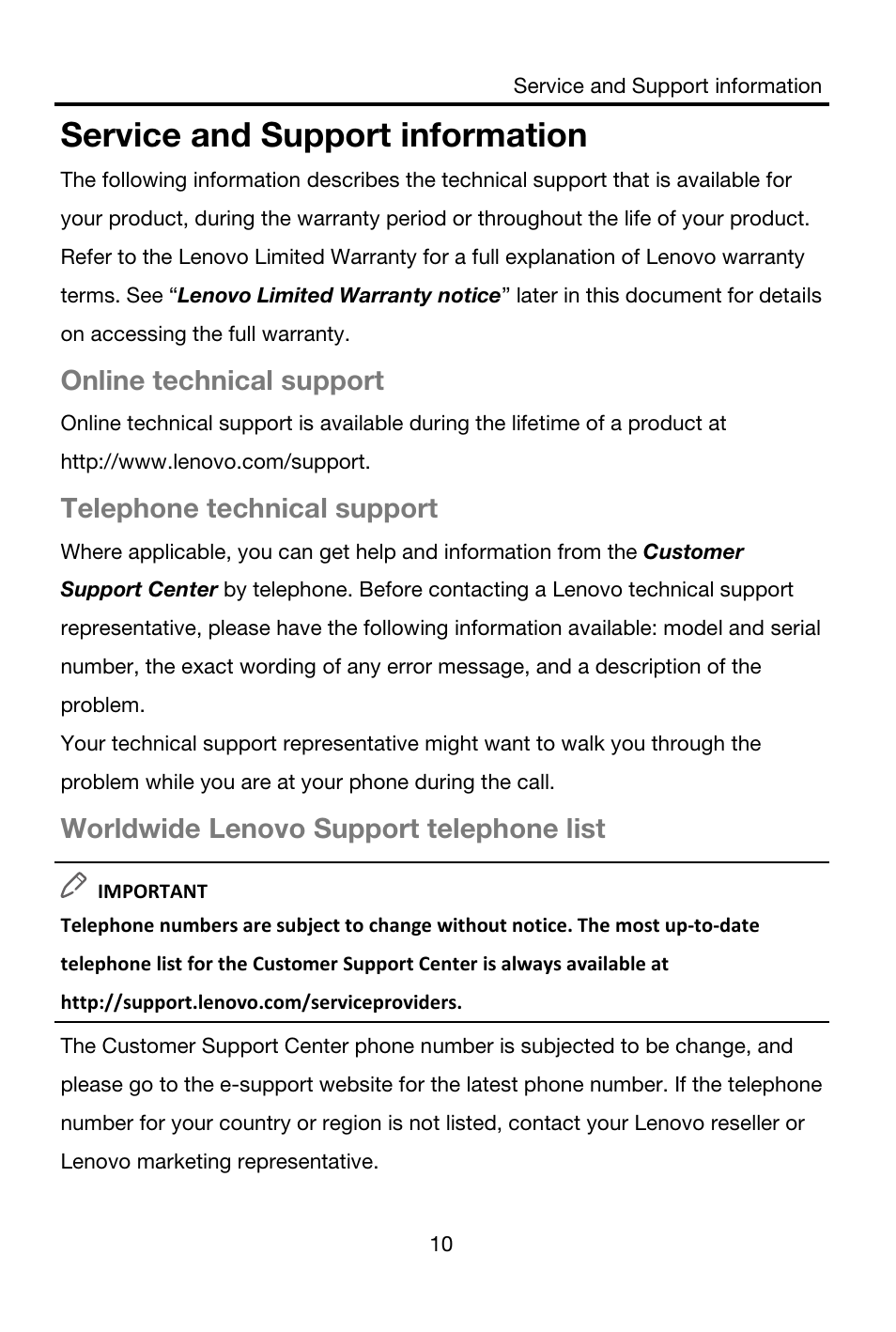 Service and Support information

Service and Support information

The following information describes the technical support that is available for your product, during the warranty period or throughout the life of your product. Refer to the Lenovo Limited Warranty for a full explanation of Lenovo warranty terms. See “Lenovo Limited Warranty notice” later in this document for details on accessing the full warranty.

Online technical support

Online technical support is available during the lifetime of a product at http://www.lenovo.com/support.

Telephone technical support

Where applicable, you can get help and information from the Customer Support Center by telephone. Before contacting a Lenovo technical support representative, please have the following information available: model and serial number, the exact wording of any error message, and a description of the problem.
Your technical support representative might want to walk you through the problem while you are at your phone during the call.

Worldwide Lenovo Support telephone list

IMPORTANT

Telephone numbers are subject to change without notice. The most up-to-date telephone list for the Customer Support Center is always available at http://support.lenovo.com/serviceproviders.

The Customer Support Center phone number is subjected to be change, and please go to the e-support website for the latest phone number. If the telephone number for your country or region is not listed, contact your Lenovo reseller or Lenovo marketing representative.

10